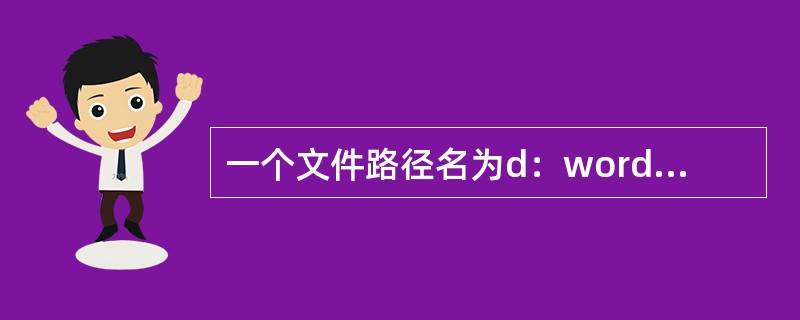 一个文件路径名为d：word...